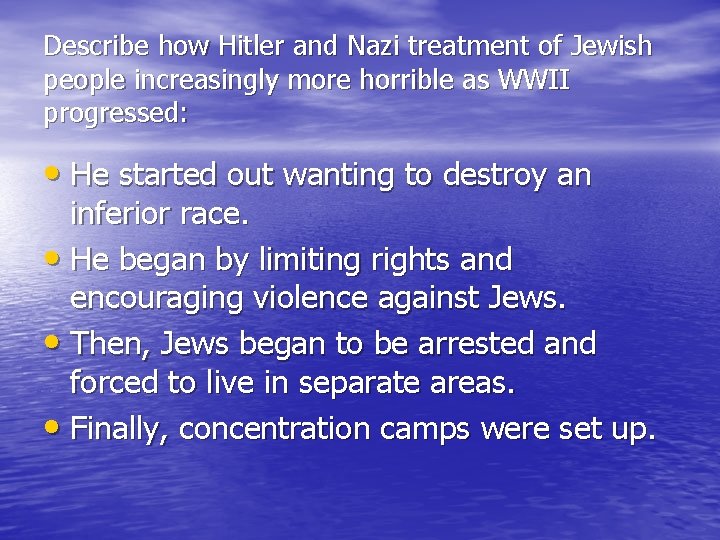 Describe how Hitler and Nazi treatment of Jewish people increasingly more horrible as WWII progressed:

• He started out wanting to destroy an inferior race.
• He began by limiting rights and encouraging violence against Jews.
• Then, Jews began to be arrested and forced to live in separate areas.
• Finally, concentration camps were set up.